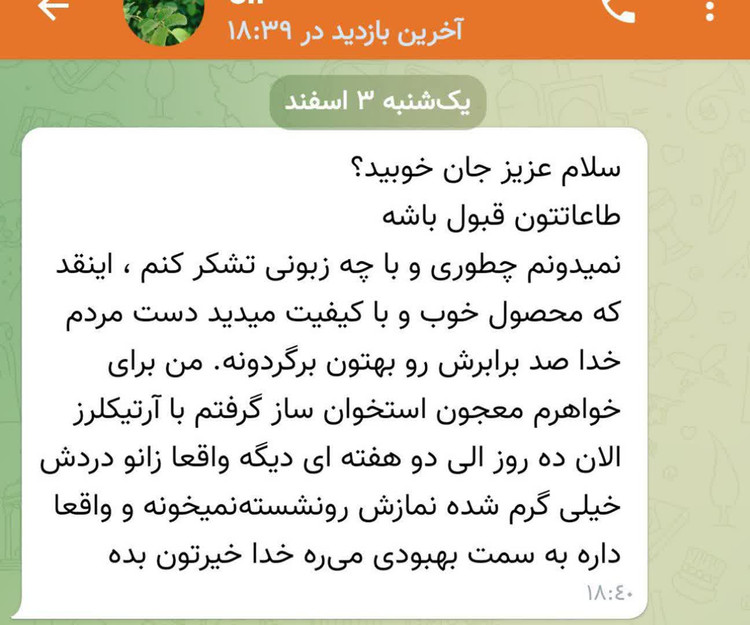 آخرین بازدید در ۱۸:۳۹

یک‌شنبه ۳ اسفند

سلام عزیز جان خوبید؟
طاعاتتون قبول باشه
نمیدونم چطوری و با چه زبونی تشکر کنم ، اینقد که محصول خوب و با کیفیت میدید دست مردم خدا صد برابرش رو بهتون برگردونه. من برای خواهرم معجون استخوان ساز گرفتم با آرتیکلرز الان ده روز الی دو هفته ای دیگه واقعا زانو دردش خیلی گرم شده نمازش رونشسته‌نمیخونه و واقعا داره به سمت بهبودی می‌ره خدا خیرتون بده
۱۸:۴۰